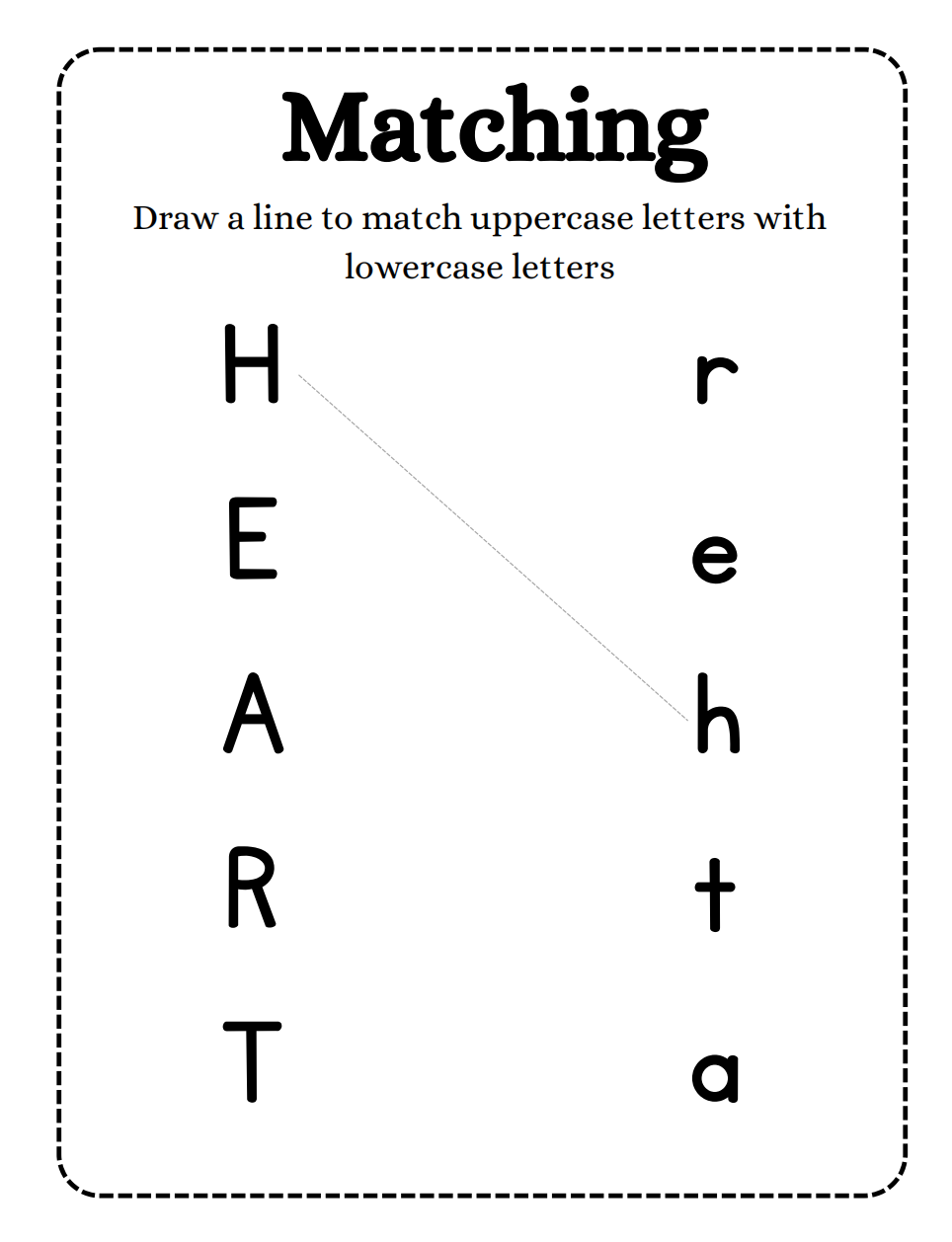 Matching

Draw a line to match uppercase letters with lowercase letters

H

E

A

R

T

r

e

h

t

a